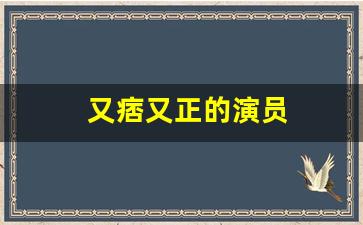 又痞又正的演员